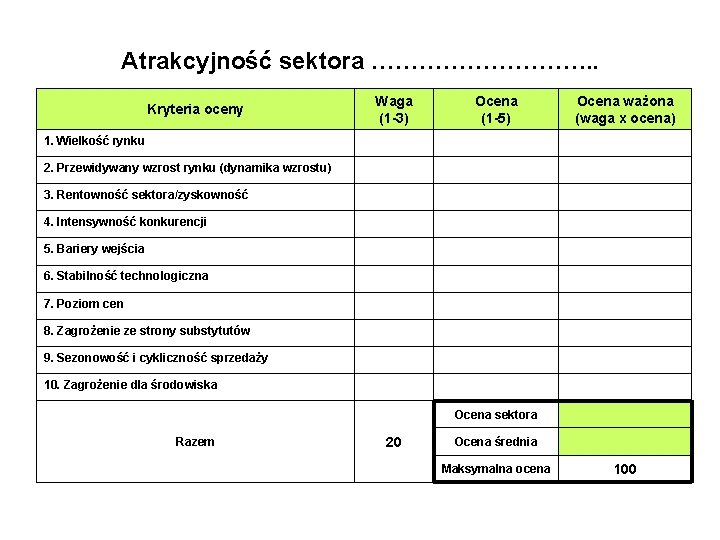 Atrakcyjność sektora ………………………..

| Kryteria oceny | Waga (1-3) | Ocena (1-5) | Ocena ważona (waga x ocena) |
|---|---|---|---|
| 1. Wielkość rynku | | | |
| 2. Przewidywany wzrost rynku (dynamika wzrostu) | | | |
| 3. Rentowność sektora/zyskowność | | | |
| 4. Intensywność konkurencji | | | |
| 5. Bariery wejścia | | | |
| 6. Stabilność technologiczna | | | |
| 7. Poziom cen | | | |
| 8. Zagrożenie ze strony substytutów | | | |
| 9. Sezonowość i cykliczność sprzedaży | | | |
| 10. Zagrożenie dla środowiska | | | |
| Razem | 20 | Ocena sektora | |
| | | Ocena średnia | |
| | | Maksymalna ocena | 100 |